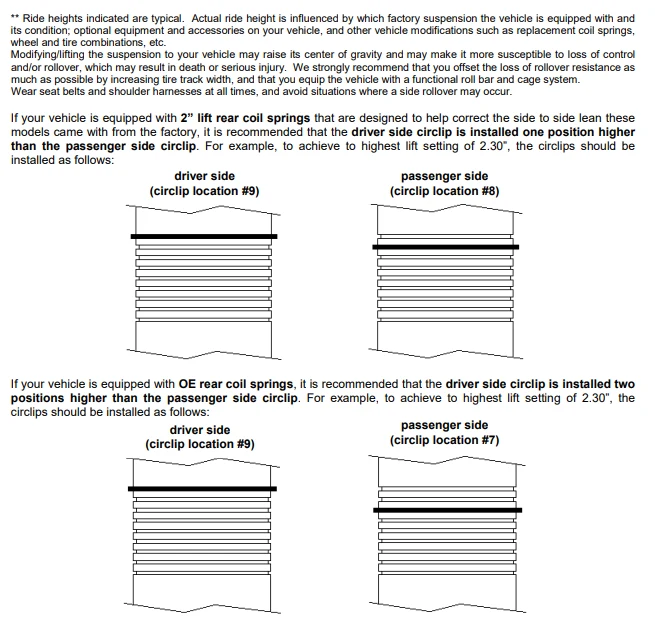 ** Ride heights indicated are typical. Actual ride height is influenced by which factory suspension the vehicle is equipped with and its condition; optional equipment and accessories on your vehicle, and other vehicle modifications such as replacement coil springs, wheel and tire combinations, etc.
Modifying/lifting the suspension to your vehicle may raise its center of gravity and may make it more susceptible to loss of control and/or rollover, which may result in death or serious injury. We strongly recommend that you offset the loss of rollover resistance as much as possible by increasing tire track width, and that you equip the vehicle with a functional roll bar and cage system.
Wear seat belts and shoulder harnesses at all times, and avoid situations where a side rollover may occur.

If your vehicle is equipped with 2" lift rear coil springs that are designed to help correct the side to side lean these models came with from the factory, it is recommended that the driver side circlip is installed one position higher than the passenger side circlip. For example, to achieve to highest lift setting of 2.30", the circlips should be installed as follows:

driver side
(circlip location #9)

passenger side
(circlip location #8)

If your vehicle is equipped with OE rear coil springs, it is recommended that the driver side circlip is installed two positions higher than the passenger side circlip. For example, to achieve to highest lift setting of 2.30", the circlips should be installed as follows:

driver side
(circlip location #9)

passenger side
(circlip location #7)